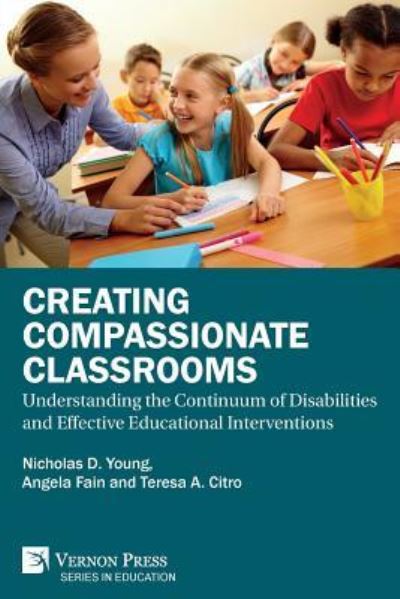 CREATING COMPASSIONATE CLASSROOMS

Understanding the Continuum of Disabilities and Effective Educational Interventions

Nicholas D. Young, Angela Fain and Teresa A. Citro

VERNON PRESS
SERIES IN EDUCATION